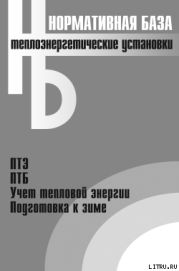 НБ НОРМАТИВНАЯ БАЗА
теплоэнергетические установки

ПТЭ
ПТБ
Учет тепловой энергии
Подготовка к зиме

LITRU.RU